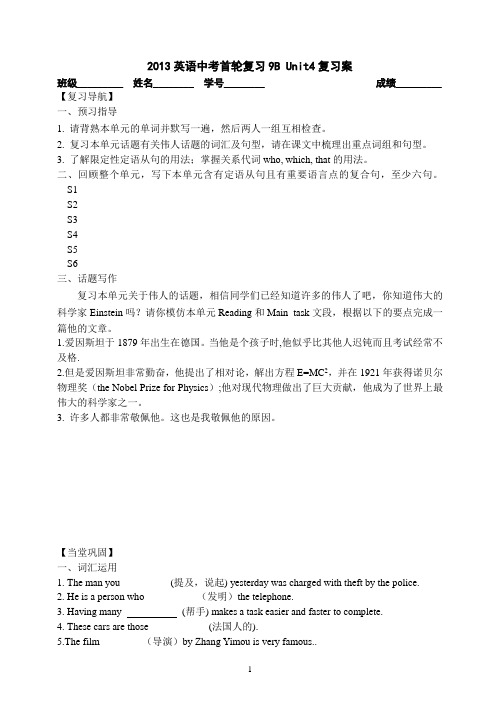 2013 英语中考首轮复习 9B Unit4 复习案

班级________ 姓名________ 学号________ 成绩________

【复习导航】

一、预习指导

1. 请背熟本单元的单词并默写一遍，然后两人一组互相检查。

2. 复习本单元话题有关伟人话题的词汇及句型，请在课文中梳理出重点词组和句型。

3. 了解限定性定语从句的用法；掌握关系代词 who, which, that 的用法。

二、回顾整个单元，写下本单元含有定语从句且有重要语言点的复合句，至少六句。

S1

S2

S3

S4

S5

S6

三、话题写作

复习本单元关于伟人的话题，相信同学们已经知道许多的伟人了吧，你知道伟大的科学家 Einstein 吗？请你模仿本单元 Reading 和 Main task 文段，根据以下的要点完成一篇他的文章。

1.爱因斯坦于 1879 年出生在德国。当他是个孩子时,他似乎比其他人迟钝而且考试经常不及格.

2.但是爱因斯坦非常勤奋，他提出了相对论，解出方程 $E=MC^2$，并在 1921 年获得诺贝尔物理奖（the Nobel Prize for Physics）;他对现代物理做出了巨大贡献，他成为了世界上最伟大的科学家之一。

3. 许多人都非常敬佩他。这也是我敬佩他的原因。

【当堂巩固】

一、词汇运用

1. The man you (提及，说起) yesterday was charged with theft by the police.

2. He is a person who （发明）the telephone.

3. Having many ________ (帮手) makes a task easier and faster to complete.

4. These cars are those (法国人的).

5.The film （导演）by Zhang Yimou is very famous..

1